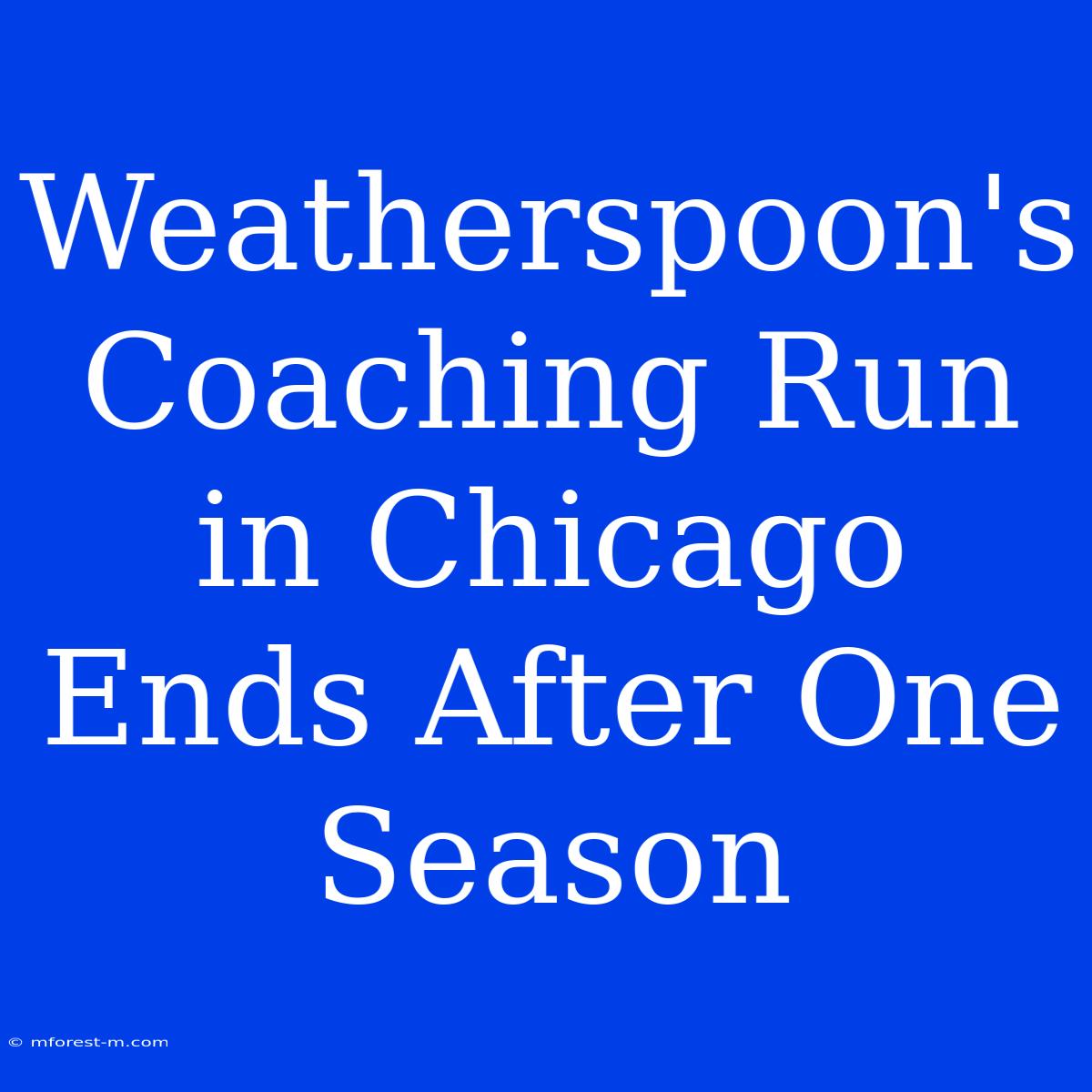 Weatherspoon's Coaching Run in Chicago Ends After One Season

© mforest-m.com